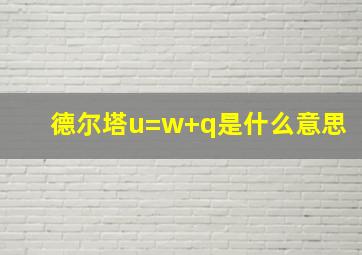 德尔塔u=w+q是什么意思